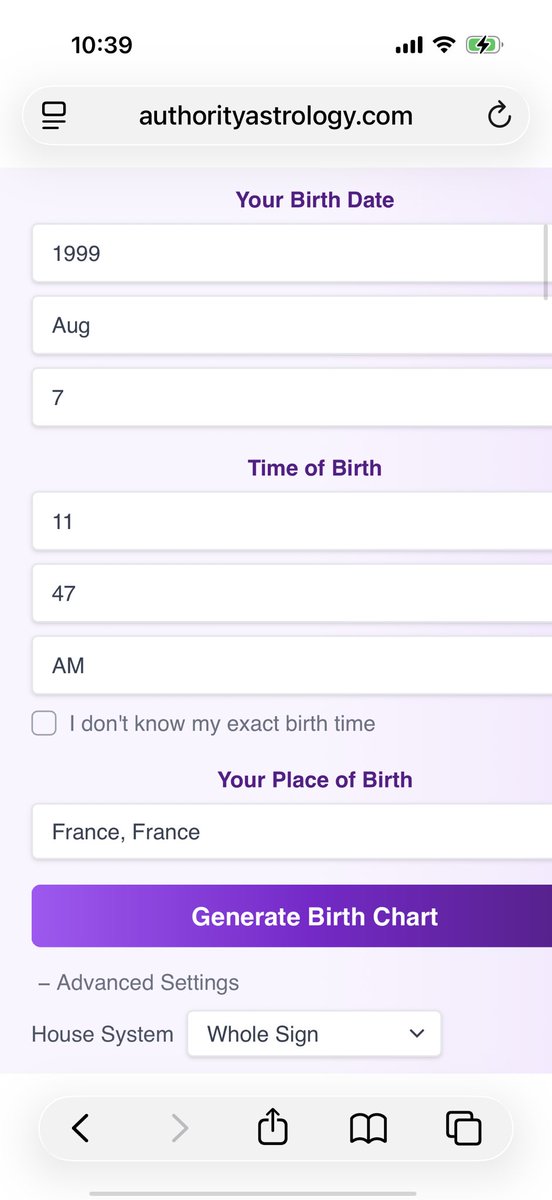 10:39

authorityastrology.com

Your Birth Date

1999

Aug

7

Time of Birth

11

47

AM

I don't know my exact birth time

Your Place of Birth

France, France

Generate Birth Chart

– Advanced Settings

House System Whole Sign